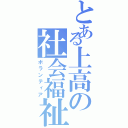 とある上高の社会福祉

ボランティア